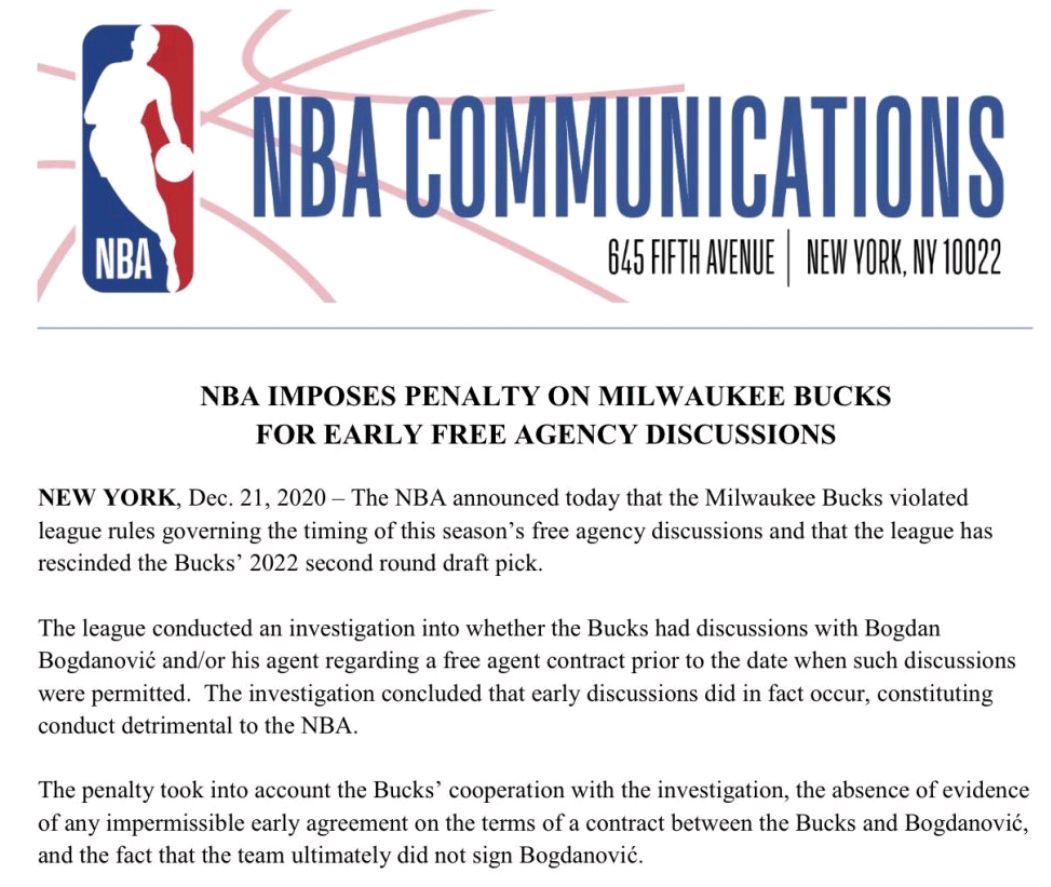 NBA

NBA COMMUNICATIONS

645 FIFTH AVENUE | NEW YORK, NY 10022

NBA IMPOSES PENALTY ON MILWAUKEE BUCKS
FOR EARLY FREE AGENCY DISCUSSIONS

NEW YORK, Dec. 21, 2020 – The NBA announced today that the Milwaukee Bucks violated league rules governing the timing of this season's free agency discussions and that the league has rescinded the Bucks' 2022 second round draft pick.

The league conducted an investigation into whether the Bucks had discussions with Bogdan Bogdanović and/or his agent regarding a free agent contract prior to the date when such discussions were permitted. The investigation concluded that early discussions did in fact occur, constituting conduct detrimental to the NBA.

The penalty took into account the Bucks' cooperation with the investigation, the absence of evidence of any impermissible early agreement on the terms of a contract between the Bucks and Bogdanović, and the fact that the team ultimately did not sign Bogdanović.